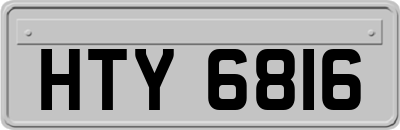 HTY 6816